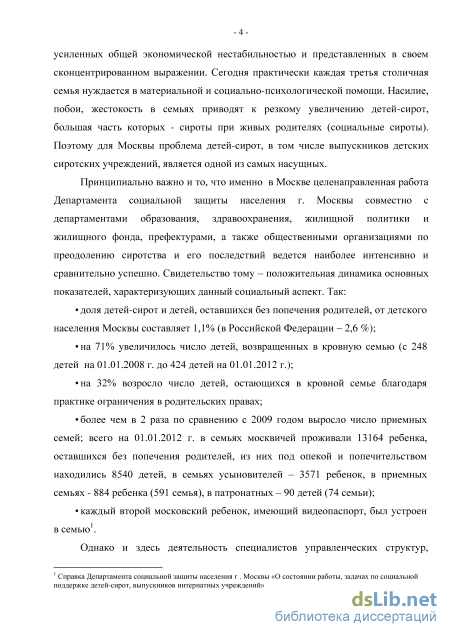 - 4 -

усиленных общей экономической нестабильностью и представленных в своем сконцентрированном выражении. Сегодня практически каждая третья столичная семья нуждается в материальной и социально-психологической помощи. Насилие, побои, жестокость в семьях приводят к резкому увеличению детей-сирот, большая часть которых - сироты при живых родителях (социальные сироты). Поэтому для Москвы проблема детей-сирот, в том числе выпускников детских сиротских учреждений, является одной из самых насущных.

Принципиально важно и то, что именно в Москве целенаправленная работа Департамента социальной защиты населения г. Москвы совместно с департаментами образования, здравоохранения, жилищной политики и жилищного фонда, префектурами, а также общественными организациями по преодолению сиротства и его последствий ведется наиболее интенсивно и сравнительно успешно. Свидетельство тому – положительная динамика основных показателей, характеризующих данный социальный аспект. Так:

• доля детей-сирот и детей, оставшихся без попечения родителей, от детского населения Москвы составляет 1,1% (в Российской Федерации – 2,6 %);

• на 71% увеличилось число детей, возвращенных в кровную семью (с 248 детей на 01.01.2008 г. до 424 детей на 01.01.2012 г.);

• на 32% возросло число детей, остающихся в кровной семье благодаря практике ограничения в родительских правах;

• более чем в 2 раза по сравнению с 2009 годом выросло число приемных семей; всего на 01.01.2012 г. в семьях москвичей проживали 13164 ребенка, оставшихся без попечения родителей, из них под опекой и попечительством находились 8540 детей, в семьях усыновителей – 3571 ребенок, в приемных семьях - 884 ребенка (591 семья), в патронатных – 90 детей (74 семьи);

• каждый второй московский ребенок, имеющий видеопаспорт, был устроен в семью$^1$.

Однако и здесь деятельность специалистов управленческих структур,

$^1$ Справка Департамента социальной защиты населения г . Москвы «О состоянии работы, задачах по социальной поддержке детей-сирот, выпускников интернатных учреждений»

dsLib.net
библиотека диссертаций